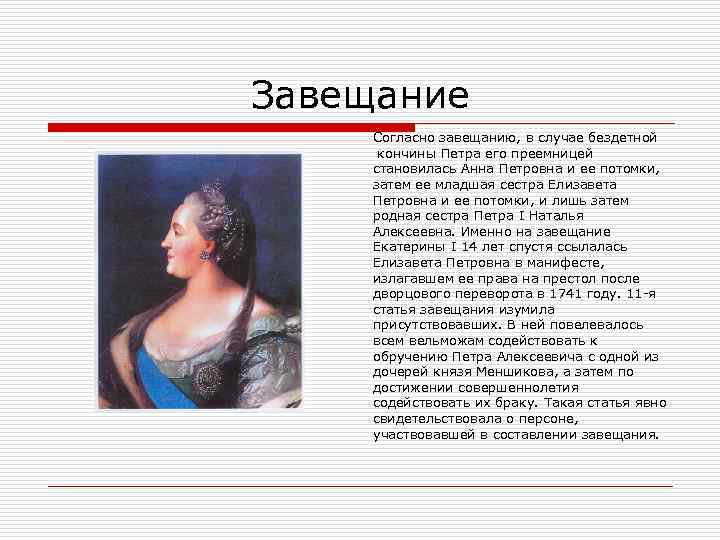 Завещание

Согласно завещанию, в случае бездетной кончины Петра его преемницей становилась Анна Петровна и ее потомки, затем ее младшая сестра Елизавета Петровна и ее потомки, и лишь затем родная сестра Петра I Наталья Алексеевна. Именно на завещание Екатерины I 14 лет спустя ссылалась Елизавета Петровна в манифесте, излагавшем ее права на престол после дворцового переворота в 1741 году. 11-я статья завещания изумила присутствовавших. В ней повелевалось всем вельможам содействовать к обручению Петра Алексеевича с одной из дочерей князя Меншикова, а затем по достижении совершеннолетия содействовать их браку. Такая статья явно свидетельствовала о персоне, участвовавшей в составлении завещания.